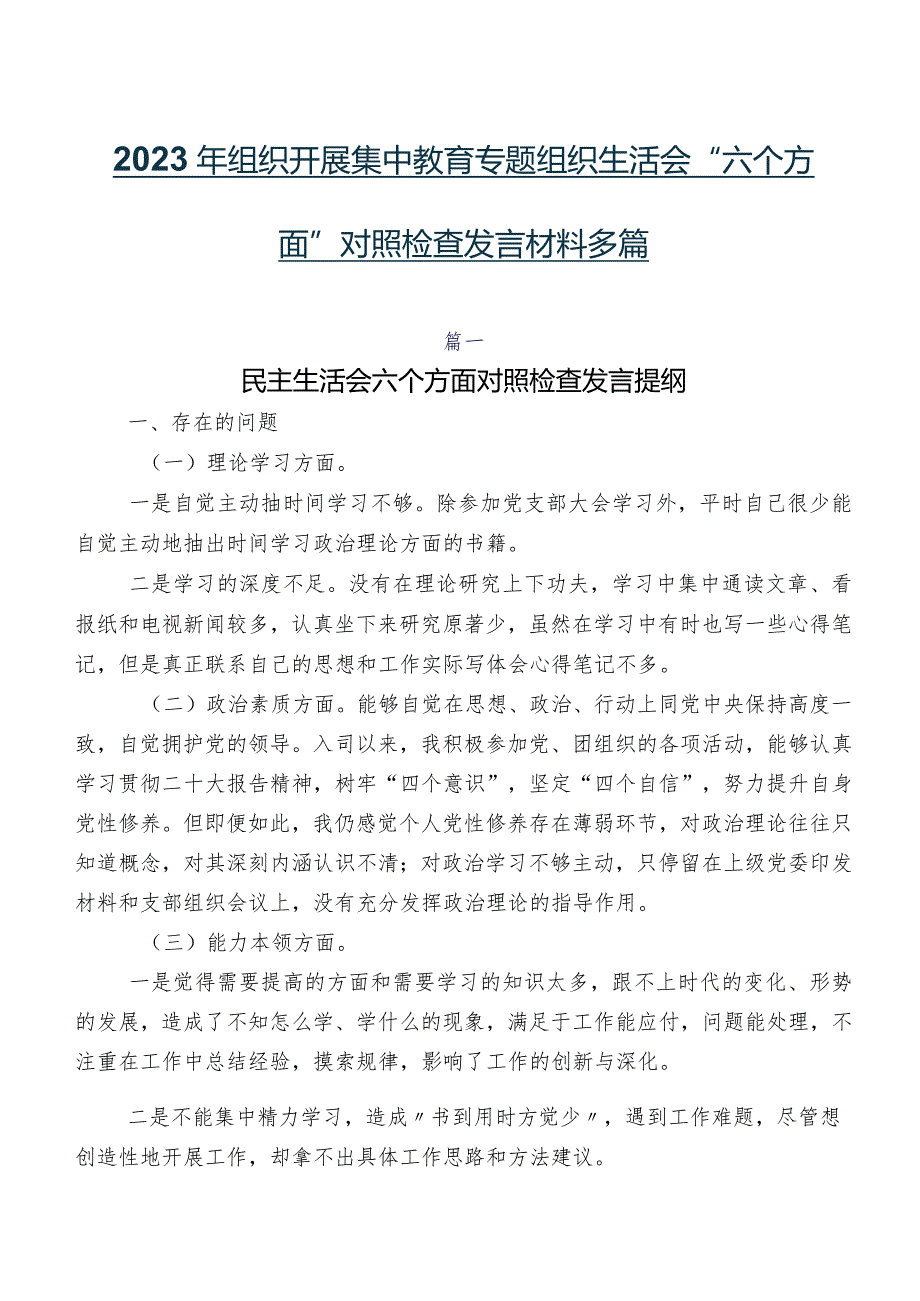 2023年组织开展集中教育专题组织生活会“六个方面”对照检查发言材料多篇

篇一

民主生活会六个方面对照检查发言提纲

一、存在的问题

（一）理论学习方面。

一是自觉主动抽时间学习不够。除参加党支部大会学习外，平时自己很少能自觉主动地抽出时间学习政治理论方面的书籍。

二是学习的深度不足。没有在理论研究上下功夫，学习中集中通读文章、看报纸和电视新闻较多，认真坐下来研究原著少，虽然在学习中有时也写一些心得笔记，但是真正联系自己的思想和工作实际写体会心得笔记不多。

（二）政治素质方面。能够自觉在思想、政治、行动上同党中央保持高度一致，自觉拥护党的领导。入司以来，我积极参加党、团组织的各项活动，能够认真学习贯彻二十大报告精神，树牢“四个意识”，坚定“四个自信”，努力提升自身党性修养。但即便如此，我仍感觉个人党性修养存在薄弱环节，对政治理论往往只知道概念，对其深刻内涵认识不清；对政治学习不够主动，只停留在上级党委印发材料和支部组织会议上，没有充分发挥政治理论的指导作用。

（三）能力本领方面。

一是觉得需要提高的方面和需要学习的知识太多，跟不上时代的变化、形势的发展，造成了不知怎么学、学什么的现象，满足于工作能应付，问题能处理，不注重在工作中总结经验，摸索规律，影响了工作的创新与深化。

二是不能集中精力学习，造成〃书到用时方觉少〃，遇到工作难题，尽管想创造性地开展工作，却拿不出具体工作思路和方法建议。